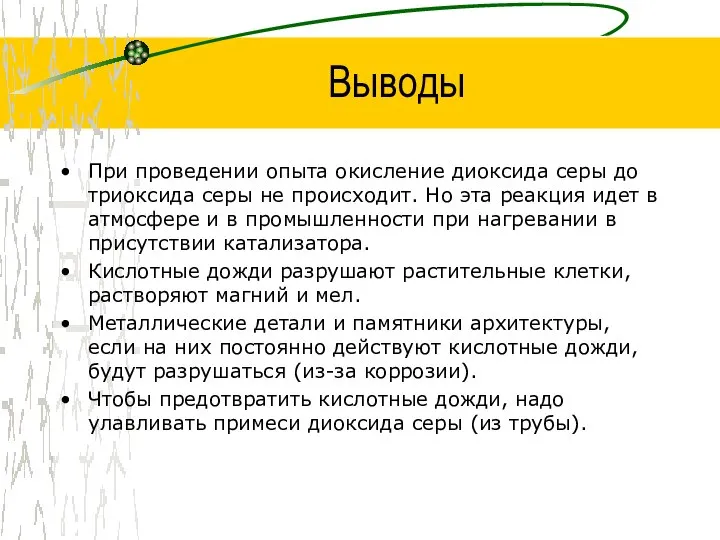 Выводы

• При проведении опыта окисление диоксида серы до триоксида серы не происходит. Но эта реакция идет в атмосфере и в промышленности при нагревании в присутствии катализатора.

• Кислотные дожди разрушают растительные клетки, растворяют магний и мел.

• Металлические детали и памятники архитектуры, если на них постоянно действуют кислотные дожди, будут разрушаться (из-за коррозии).

• Чтобы предотвратить кислотные дожди, надо улавливать примеси диоксида серы (из трубы).